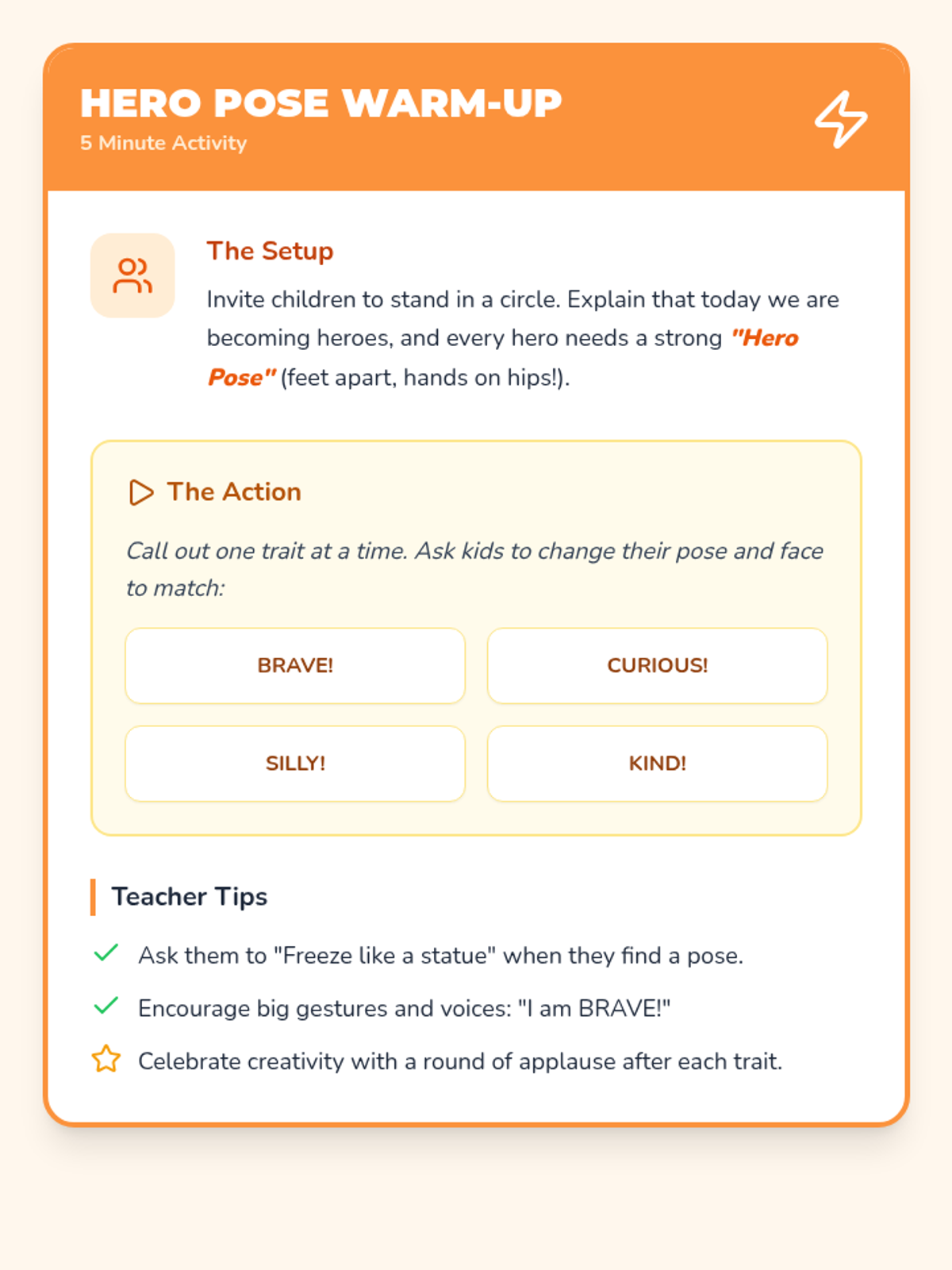 HERO POSE WARM-UP
5 Minute Activity

The Setup
Invite children to stand in a circle. Explain that today we are becoming heroes, and every hero needs a strong "Hero Pose" (feet apart, hands on hips!).

The Action
Call out one trait at a time. Ask kids to change their pose and face to match:

BRAVE!
CURIOUS!
SILLY!
KIND!

Teacher Tips
Ask them to "Freeze like a statue" when they find a pose.
Encourage big gestures and voices: "I am BRAVE!"
Celebrate creativity with a round of applause after each trait.